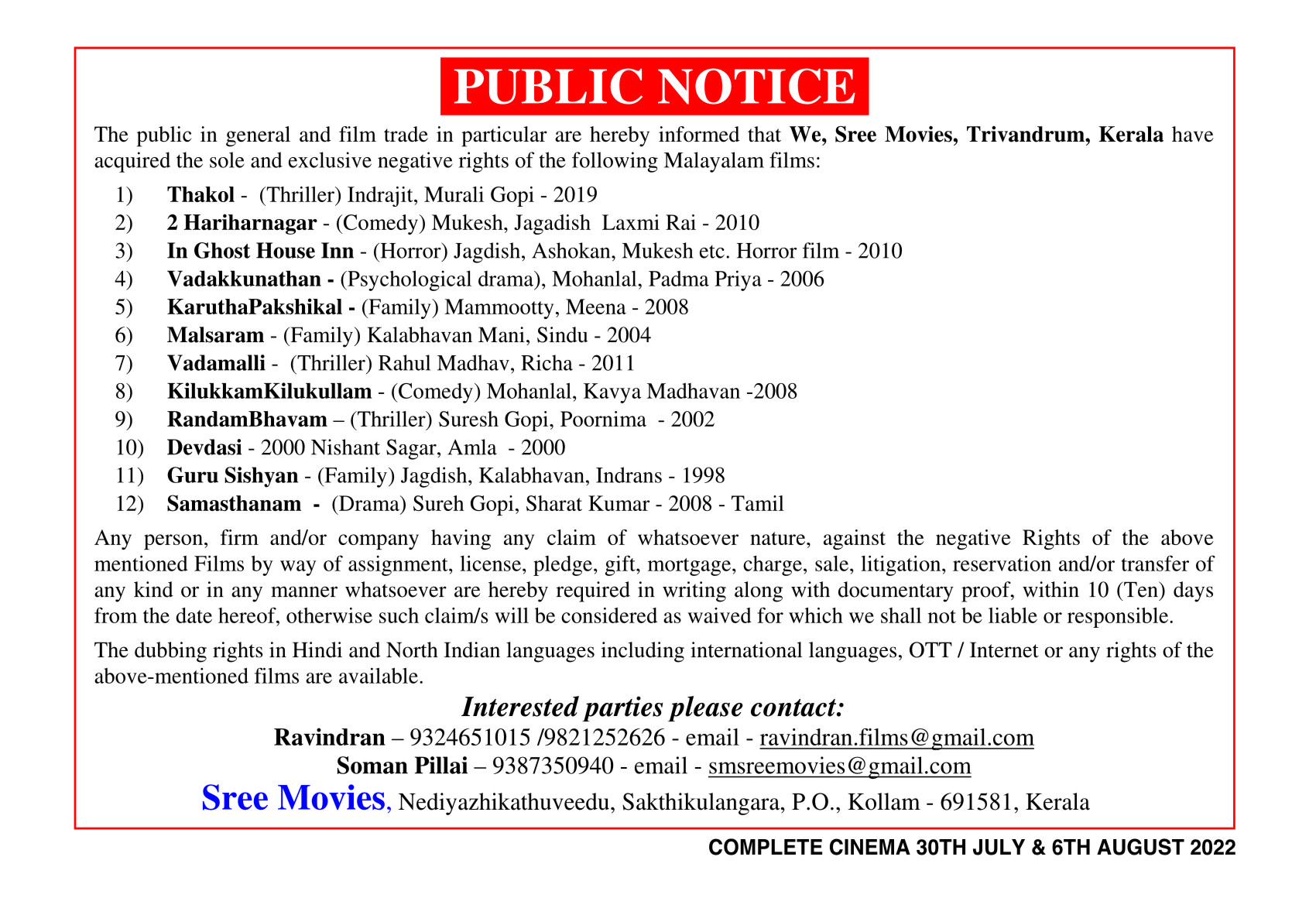 PUBLIC NOTICE

The public in general and film trade in particular are hereby informed that We, Sree Movies, Trivandrum, Kerala have acquired the sole and exclusive negative rights of the following Malayalam films:

1) Thakol - (Thriller) Indrajit, Murali Gopi - 2019
2) 2 Hariharnagar - (Comedy) Mukesh, Jagadish Laxmi Rai - 2010
3) In Ghost House Inn - (Horror) Jagdish, Ashokan, Mukesh etc. Horror film - 2010
4) Vadakkunathan - (Psychological drama), Mohanlal, Padma Priya - 2006
5) KaruthaPakshikal - (Family) Mammootty, Meena - 2008
6) Malsaram - (Family) Kalabhavan Mani, Sindu - 2004
7) Vadamalli - (Thriller) Rahul Madhav, Richa - 2011
8) KilukkamKilukullam - (Comedy) Mohanlal, Kavya Madhavan -2008
9) RandamBhavam – (Thriller) Suresh Gopi, Poornima - 2002
10) Devdasi - 2000 Nishant Sagar, Amla - 2000
11) Guru Sishyan - (Family) Jagdish, Kalabhavan, Indrans - 1998
12) Samasthanam - (Drama) Sureh Gopi, Sharat Kumar - 2008 - Tamil

Any person, firm and/or company having any claim of whatsoever nature, against the negative Rights of the above mentioned Films by way of assignment, license, pledge, gift, mortgage, charge, sale, litigation, reservation and/or transfer of any kind or in any manner whatsoever are hereby required in writing along with documentary proof, within 10 (Ten) days from the date hereof, otherwise such claim/s will be considered as waived for which we shall not be liable or responsible.

The dubbing rights in Hindi and North Indian languages including international languages, OTT / Internet or any rights of the above-mentioned films are available.

Interested parties please contact:
Ravindran – 9324651015 /9821252626 - email - ravindran.films@gmail.com
Soman Pillai – 9387350940 - email - smsreemovies@gmail.com
Sree Movies, Nediyazhikathuveedu, Sakthikulangara, P.O., Kollam - 691581, Kerala

COMPLETE CINEMA 30TH JULY & 6TH AUGUST 2022